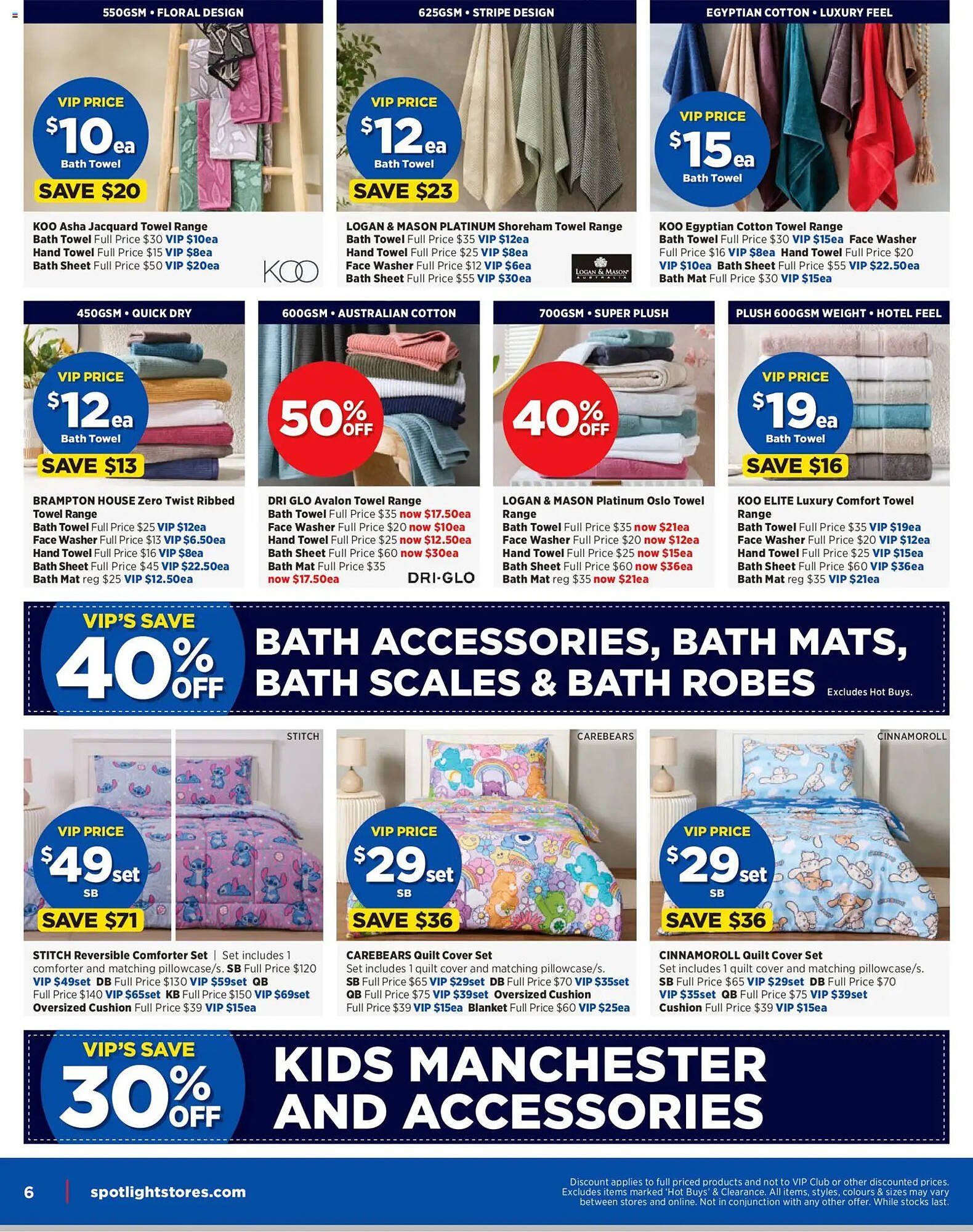 550GSM • FLORAL DESIGN

VIP PRICE
$10ea
Bath Towel
SAVE $20

KOO Asha Jacquard Towel Range
Bath Towel Full Price $30 VIP $10ea
Hand Towel Full Price $15 VIP $8ea
Bath Sheet Full Price $50 VIP $20ea

KOO

625GSM • STRIPE DESIGN

VIP PRICE
$12ea
Bath Towel
SAVE $23

LOGAN & MASON PLATINUM Shoreham Towel Range
Bath Towel Full Price $35 VIP $12ea
Hand Towel Full Price $25 VIP $8ea
Face Washer Full Price $12 VIP $6ea
Bath Sheet Full Price $55 VIP $30ea

LOGAN & MASON AUSTRALIA

EGYPTIAN COTTON • LUXURY FEEL

VIP PRICE
$15ea
Bath Towel

KOO Egyptian Cotton Towel Range
Bath Towel Full Price $30 VIP $15ea Face Washer Full Price $16 VIP $8ea Hand Towel Full Price $20 VIP $10ea Bath Sheet Full Price $55 VIP $22.50ea Bath Mat Full Price $30 VIP $15ea

450GSM • QUICK DRY

VIP PRICE
$12ea
Bath Towel
SAVE $13

BRAMPTON HOUSE Zero Twist Ribbed Towel Range
Bath Towel Full Price $25 VIP $12ea
Face Washer Full Price $13 VIP $6.50ea
Hand Towel Full Price $16 VIP $8ea
Bath Sheet Full Price $45 VIP $22.50ea
Bath Mat reg $25 VIP $12.50ea

600GSM • AUSTRALIAN COTTON

50% OFF

DRI GLO Avalon Towel Range
Bath Towel Full Price $35 now $17.50ea
Face Washer Full Price $20 now $10ea
Hand Towel Full Price $25 now $12.50ea
Bath Sheet Full Price $60 now $30ea
Bath Mat Full Price $35 now $17.50ea

DRI-GLO

700GSM • SUPER PLUSH

40% OFF

LOGAN & MASON Platinum Oslo Towel Range
Bath Towel Full Price $35 now $21ea
Face Washer Full Price $20 now $12ea
Hand Towel Full Price $25 now $15ea
Bath Sheet Full Price $60 now $36ea
Bath Mat reg $35 now $21ea

PLUSH 600GSM WEIGHT • HOTEL FEEL

VIP PRICE
$19ea
Bath Towel
SAVE $16

KOO ELITE Luxury Comfort Towel Range
Bath Towel Full Price $35 VIP $19ea
Face Washer Full Price $20 VIP $12ea
Hand Towel Full Price $25 VIP $15ea
Bath Sheet Full Price $60 VIP $36ea
Bath Mat reg $35 VIP $21ea

VIP'S SAVE 40% OFF
BATH ACCESSORIES, BATH MATS, BATH SCALES & BATH ROBES Excludes Hot Buys.

STITCH

VIP PRICE
$49set
SB
SAVE $71

STITCH Reversible Comforter Set | Set includes 1 comforter and matching pillowcase/s. SB Full Price $120 VIP $49set DB Full Price $130 VIP $59set QB Full Price $140 VIP $65set KB Full Price $150 VIP $69set Oversized Cushion Full Price $39 VIP $15ea

CAREBEARS

VIP PRICE
$29set
SB
SAVE $36

CAREBEARS Quilt Cover Set
Set includes 1 quilt cover and matching pillowcase/s. SB Full Price $65 VIP $29set DB Full Price $70 VIP $35set QB Full Price $75 VIP $39set Oversized Cushion Full Price $39 VIP $15ea Blanket Full Price $60 VIP $25ea

CINNAMOROLL

VIP PRICE
$29set
SB
SAVE $36

CINNAMOROLL Quilt Cover Set
Set includes 1 quilt cover and matching pillowcase/s. SB Full Price $65 VIP $29set DB Full Price $70 VIP $35set QB Full Price $75 VIP $39set Cushion Full Price $39 VIP $15ea

VIP'S SAVE 30% OFF
KIDS MANCHESTER AND ACCESSORIES

6 spotlightstores.com

Discount applies to full priced products and not to VIP Club or other discounted prices. Excludes items marked 'Hot Buys' & Clearance. All items, styles, colours & sizes may vary between stores and online. Not in conjunction with any other offer. While stocks last.